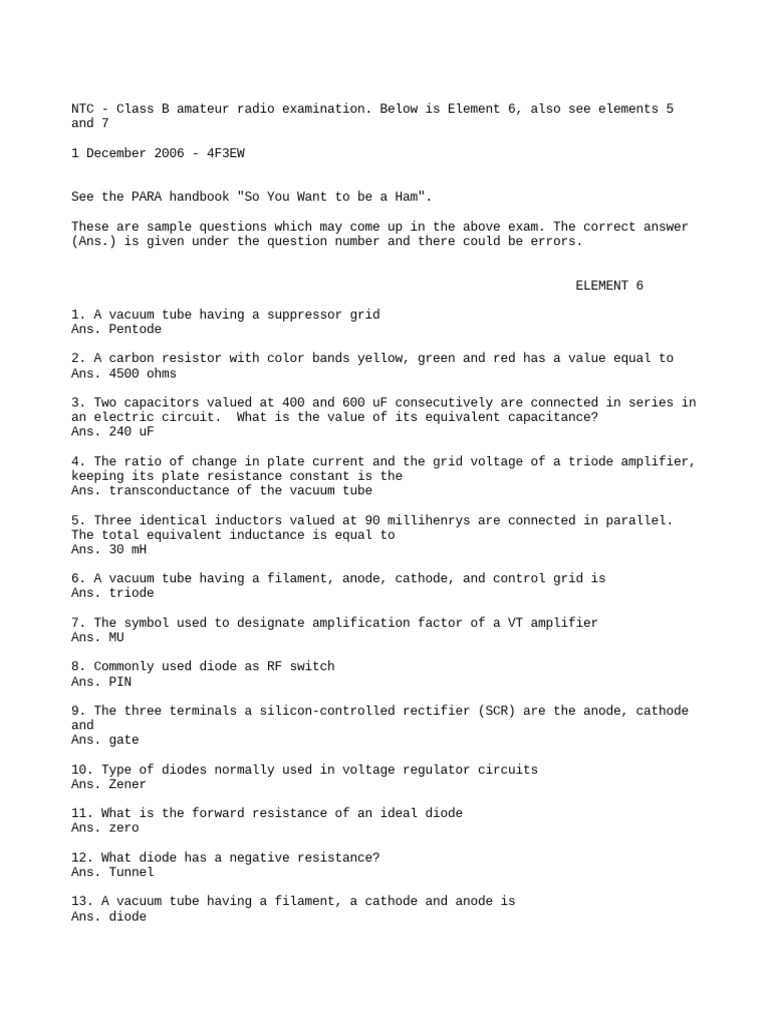 NTC - Class B amateur radio examination. Below is Element 6, also see elements 5 and 7

1 December 2006 - 4F3EW

See the PARA handbook "So You Want to be a Ham".

These are sample questions which may come up in the above exam. The correct answer (Ans.) is given under the question number and there could be errors.

ELEMENT 6

1. A vacuum tube having a suppressor grid
Ans. Pentode

2. A carbon resistor with color bands yellow, green and red has a value equal to
Ans. 4500 ohms

3. Two capacitors valued at 400 and 600 uF consecutively are connected in series in an electric circuit. What is the value of its equivalent capacitance?
Ans. 240 uF

4. The ratio of change in plate current and the grid voltage of a triode amplifier, keeping its plate resistance constant is the
Ans. transconductance of the vacuum tube

5. Three identical inductors valued at 90 millihenrys are connected in parallel. The total equivalent inductance is equal to
Ans. 30 mH

6. A vacuum tube having a filament, anode, cathode, and control grid is
Ans. triode

7. The symbol used to designate amplification factor of a VT amplifier
Ans. MU

8. Commonly used diode as RF switch
Ans. PIN

9. The three terminals a silicon-controlled rectifier (SCR) are the anode, cathode and
Ans. gate

10. Type of diodes normally used in voltage regulator circuits
Ans. Zener

11. What is the forward resistance of an ideal diode
Ans. zero

12. What diode has a negative resistance?
Ans. Tunnel

13. A vacuum tube having a filament, a cathode and anode is
Ans. diode